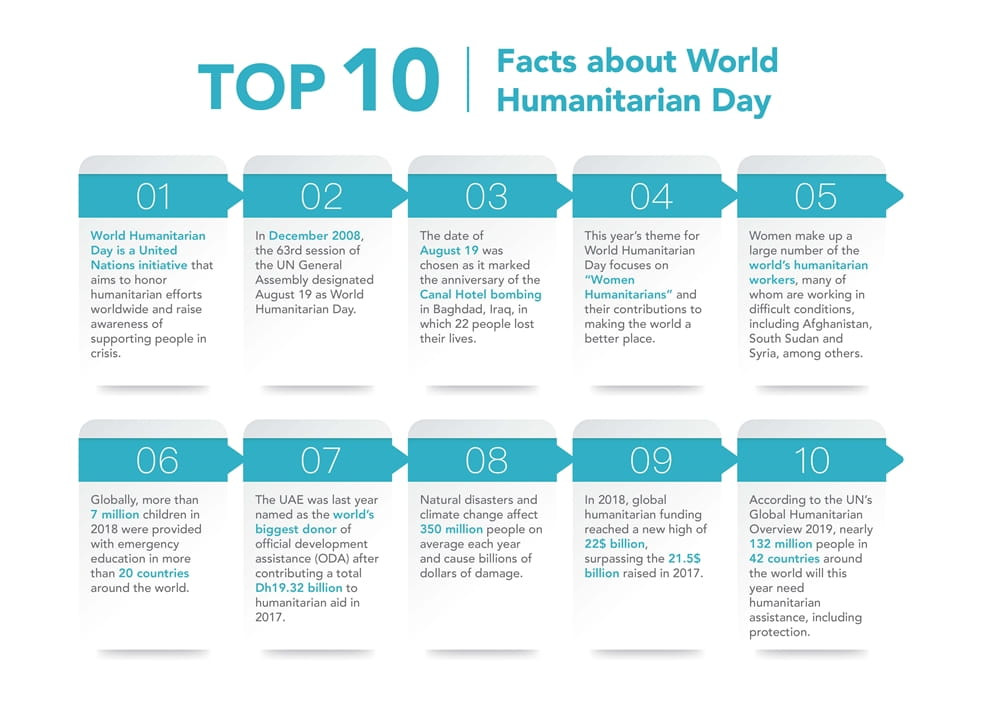 TOP 10 | Facts about World Humanitarian Day

01

World Humanitarian Day is a United Nations initiative that aims to honor humanitarian efforts worldwide and raise awareness of supporting people in crisis.

02

In December 2008, the 63rd session of the UN General Assembly designated August 19 as World Humanitarian Day.

03

The date of August 19 was chosen as it marked the anniversary of the Canal Hotel bombing in Baghdad, Iraq, in which 22 people lost their lives.

04

This year's theme for World Humanitarian Day focuses on "Women Humanitarians" and their contributions to making the world a better place.

05

Women make up a large number of the world's humanitarian workers, many of whom are working in difficult conditions, including Afghanistan, South Sudan and Syria, among others.

06

Globally, more than 7 million children in 2018 were provided with emergency education in more than 20 countries around the world.

07

The UAE was last year named as the world's biggest donor of official development assistance (ODA) after contributing a total Dh19.32 billion to humanitarian aid in 2017.

08

Natural disasters and climate change affect 350 million people on average each year and cause billions of dollars of damage.

09

In 2018, global humanitarian funding reached a new high of 22$ billion, surpassing the 21.5$ billion raised in 2017.

10

According to the UN's Global Humanitarian Overview 2019, nearly 132 million people in 42 countries around the world will this year need humanitarian assistance, including protection.